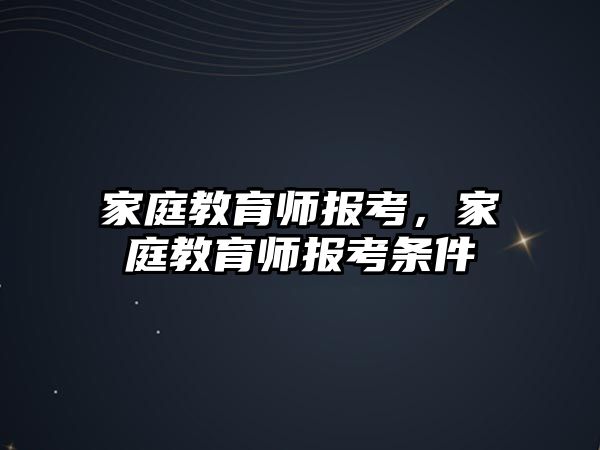 家庭教育师报考，家庭教育师报考条件